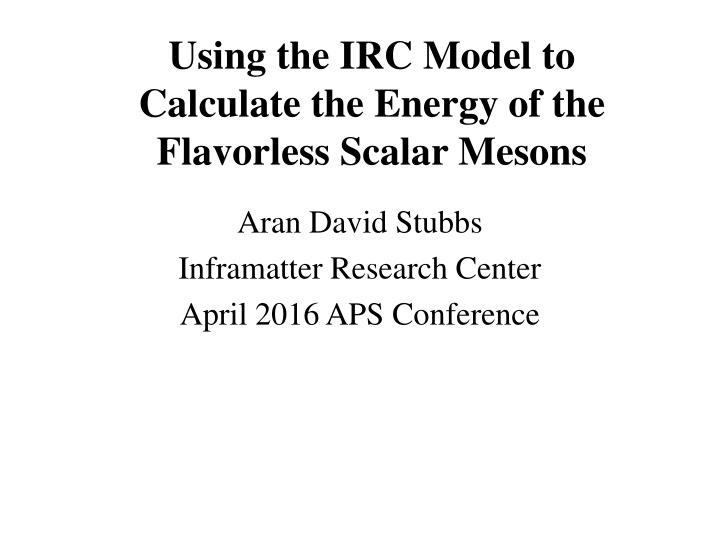 Using the IRC Model to Calculate the Energy of the Flavorless Scalar Mesons

Aran David Stubbs
Inframatter Research Center
April 2016 APS Conference